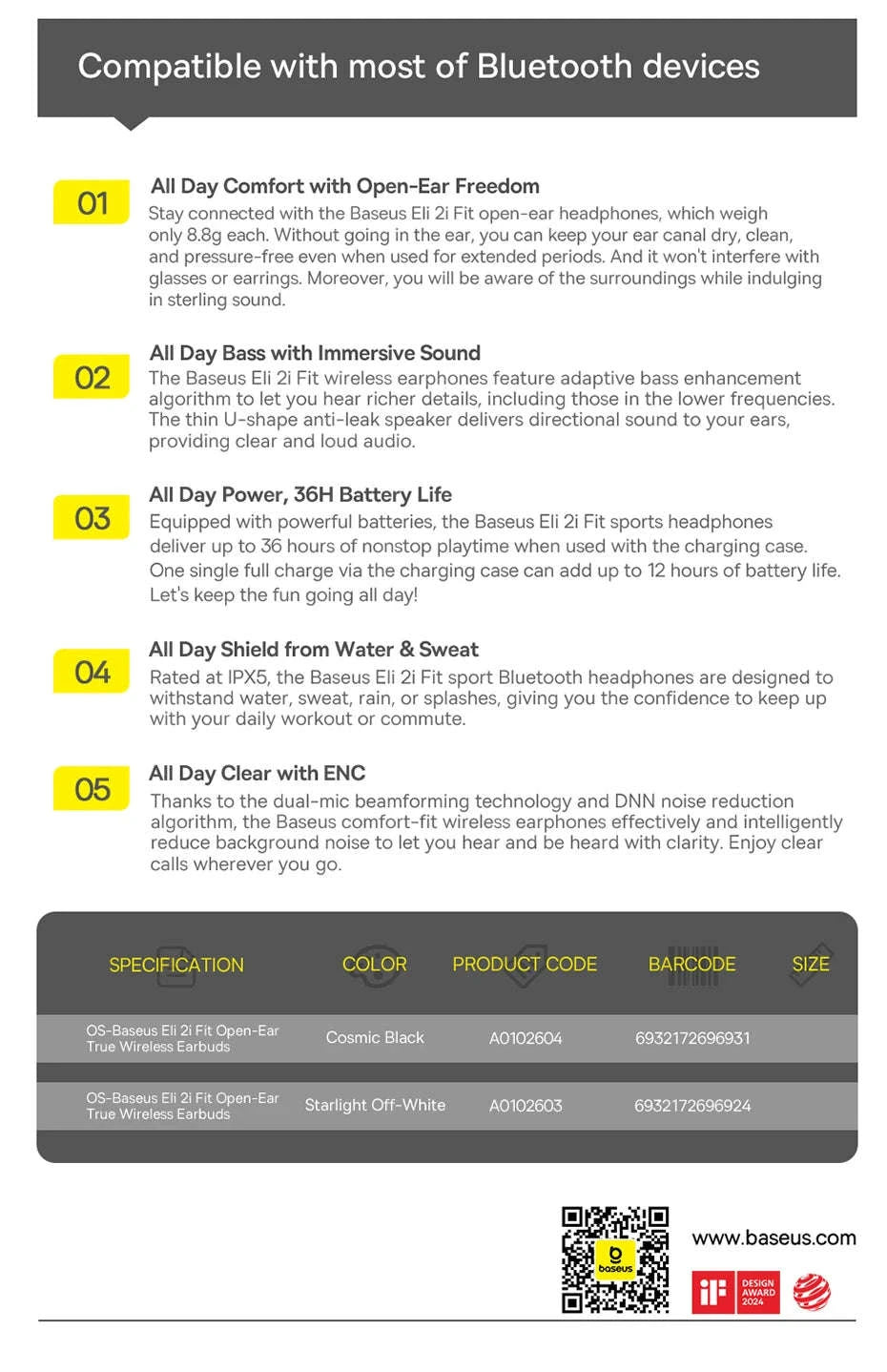 Compatible with most of Bluetooth devices

01
All Day Comfort with Open-Ear Freedom
Stay connected with the Baseus Eli 2i Fit open-ear headphones, which weigh only 8.8g each. Without going in the ear, you can keep your ear canal dry, clean, and pressure-free even when used for extended periods. And it won't interfere with glasses or earrings. Moreover, you will be aware of the surroundings while indulging in sterling sound.

02
All Day Bass with Immersive Sound
The Baseus Eli 2i Fit wireless earphones feature adaptive bass enhancement algorithm to let you hear richer details, including those in the lower frequencies. The thin U-shape anti-leak speaker delivers directional sound to your ears, providing clear and loud audio.

03
All Day Power, 36H Battery Life
Equipped with powerful batteries, the Baseus Eli 2i Fit sports headphones deliver up to 36 hours of nonstop playtime when used with the charging case. One single full charge via the charging case can add up to 12 hours of battery life. Let's keep the fun going all day!

04
All Day Shield from Water & Sweat
Rated at IPX5, the Baseus Eli 2i Fit sport Bluetooth headphones are designed to withstand water, sweat, rain, or splashes, giving you the confidence to keep up with your daily workout or commute.

05
All Day Clear with ENC
Thanks to the dual-mic beamforming technology and DNN noise reduction algorithm, the Baseus comfort-fit wireless earphones effectively and intelligently reduce background noise to let you hear and be heard with clarity. Enjoy clear calls wherever you go.

| SPECIFICATION | COLOR | PRODUCT CODE | BARCODE | SIZE |
|---|---|---|---|---|
| OS-Baseus Eli 2i Fit Open-Ear True Wireless Earbuds | Cosmic Black | A0102604 | 6932172696931 | |
| OS-Baseus Eli 2i Fit Open-Ear True Wireless Earbuds | Starlight Off-White | A0102603 | 6932172696924 | |

baseus
www.baseus.com
iF DESIGN AWARD 2024